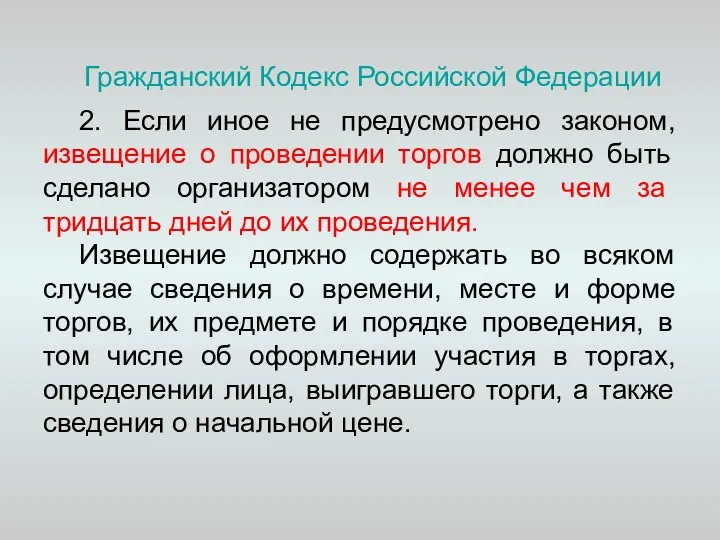 Гражданский Кодекс Российской Федерации

2. Если иное не предусмотрено законом, извещение о проведении торгов должно быть сделано организатором не менее чем за тридцать дней до их проведения.

Извещение должно содержать во всяком случае сведения о времени, месте и форме торгов, их предмете и порядке проведения, в том числе об оформлении участия в торгах, определении лица, выигравшего торги, а также сведения о начальной цене.